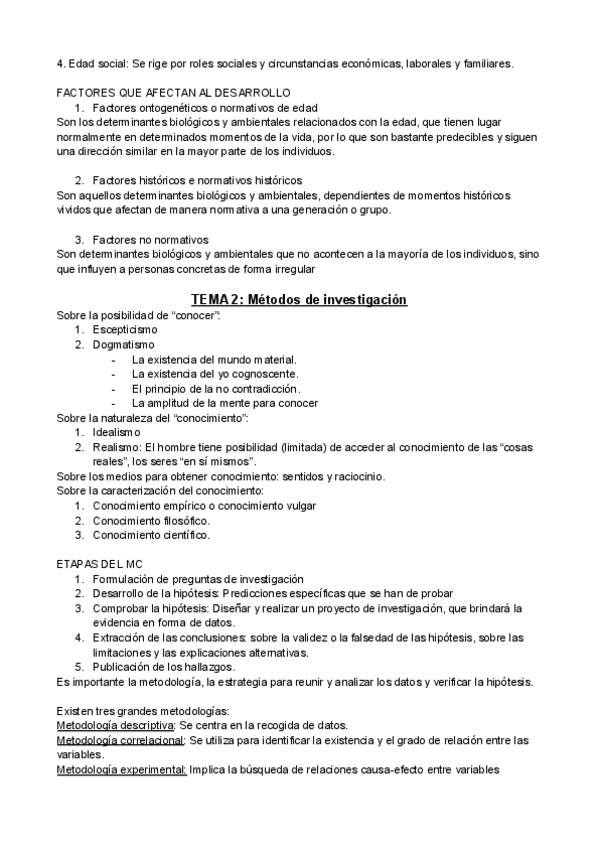 4. Edad social: Se rige por roles sociales y circunstancias económicas, laborales y familiares.

FACTORES QUE AFECTAN AL DESARROLLO
1. Factores ontogenéticos o normativos de edad
Son los determinantes biológicos y ambientales relacionados con la edad, que tienen lugar normalmente en determinados momentos de la vida, por lo que son bastante predecibles y siguen una dirección similar en la mayor parte de los individuos.

2. Factores históricos e normativos históricos
Son aquellos determinantes biológicos y ambientales, dependientes de momentos históricos vividos que afectan de manera normativa a una generación o grupo.

3. Factores no normativos
Son determinantes biológicos y ambientales que no acontecen a la mayoría de los individuos, sino que influyen a personas concretas de forma irregular

TEMA 2: Métodos de investigación
Sobre la posibilidad de "conocer":
1. Escepticismo
2. Dogmatismo
- La existencia del mundo material.
- La existencia del yo cognoscente.
- El principio de la no contradicción.
- La amplitud de la mente para conocer
Sobre la naturaleza del "conocimiento":
1. Idealismo
2. Realismo: El hombre tiene posibilidad (limitada) de acceder al conocimiento de las "cosas reales", los seres "en sí mismos".
Sobre los medios para obtener conocimiento: sentidos y raciocinio.
Sobre la caracterización del conocimiento:
1. Conocimiento empírico o conocimiento vulgar
2. Conocimiento filosófico.
3. Conocimiento científico.

ETAPAS DEL MC
1. Formulación de preguntas de investigación
2. Desarrollo de la hipótesis: Predicciones específicas que se han de probar
3. Comprobar la hipótesis: Diseñar y realizar un proyecto de investigación, que brindará la evidencia en forma de datos.
4. Extracción de las conclusiones: sobre la validez o la falsedad de las hipótesis, sobre las limitaciones y las explicaciones alternativas.
5. Publicación de los hallazgos.
Es importante la metodología, la estrategia para reunir y analizar los datos y verificar la hipótesis.

Existen tres grandes metodologías:
Metodología descriptiva: Se centra en la recogida de datos.
Metodología correlacional: Se utiliza para identificar la existencia y el grado de relación entre las variables.
Metodología experimental: Implica la búsqueda de relaciones causa-efecto entre variables